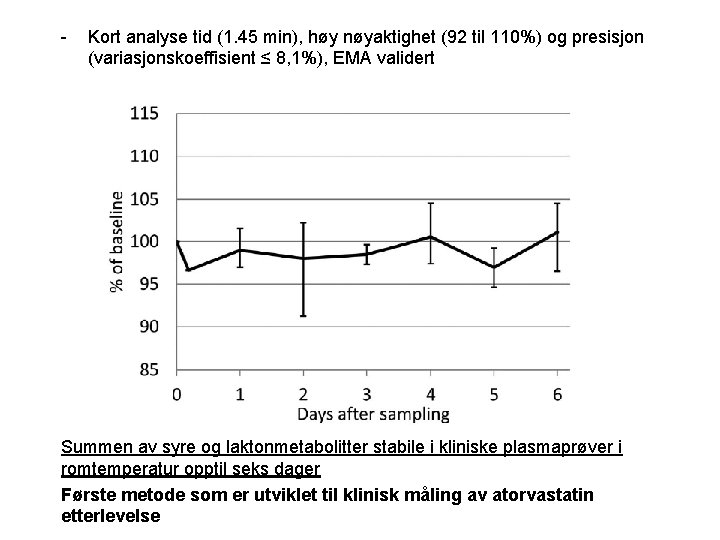 - Kort analyse tid (1.45 min), høy nøyaktighet (92 til 110%) og presisjon (variasjonskoeffisient ≤ 8,1%), EMA validert

115
110
105
100
95
90
85
% of baseline
0 1 2 3 4 5 6
Days after sampling

Summen av syre og laktonmetabolitter stabile i kliniske plasmaprøver i romtemperatur opptil seks dager

Første metode som er utviklet til klinisk måling av atorvastatin etterlevelse